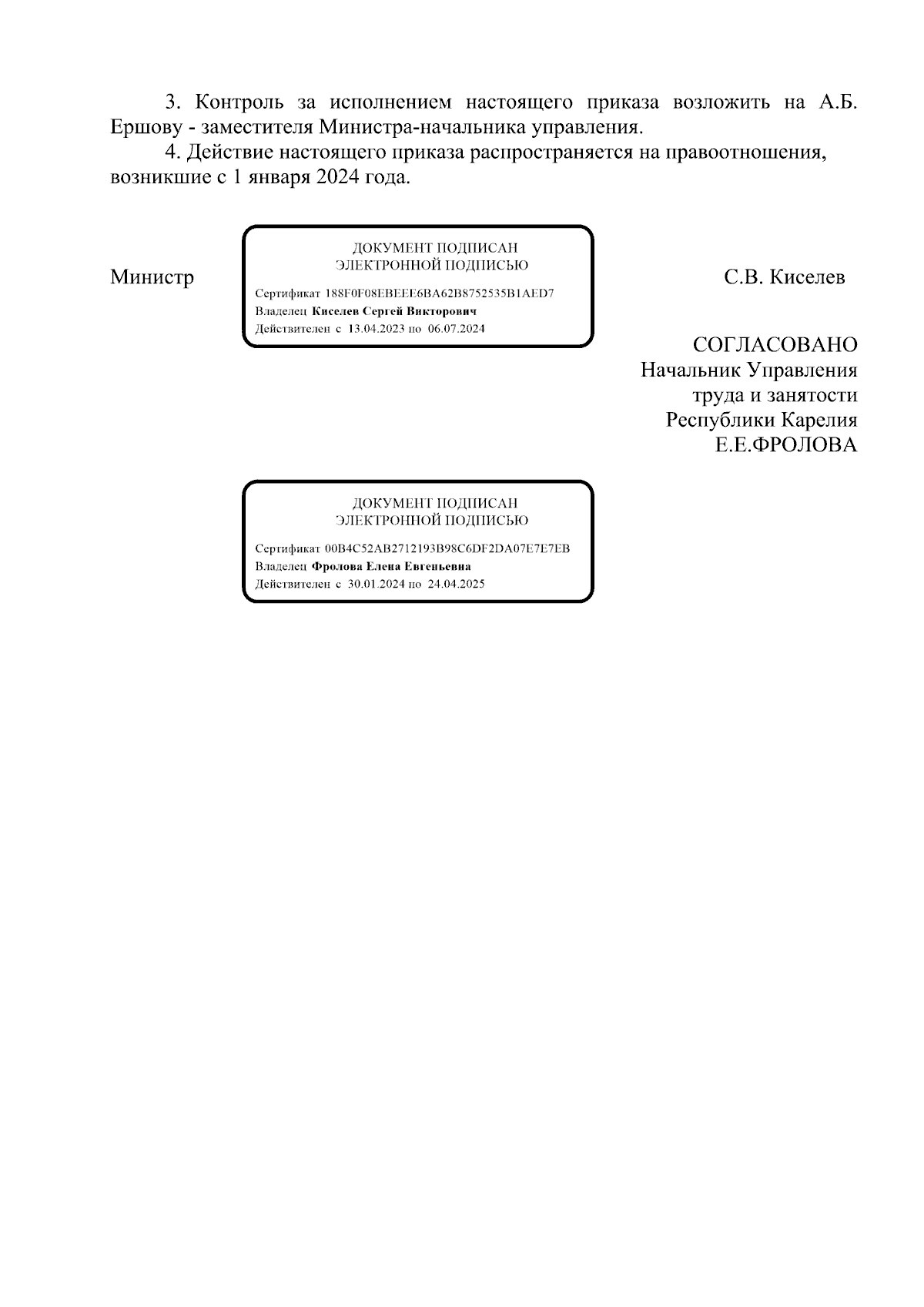 3. Контроль за исполнением настоящего приказа возложить на А.Б. Ершову - заместителя Министра-начальника управления.

4. Действие настоящего приказа распространяется на правоотношения, возникшие с 1 января 2024 года.

Министр

ДОКУМЕНТ ПОДПИСАН
ЭЛЕКТРОННОЙ ПОДПИСЬЮ

Сертификат 188F0F08EBEEE6BA62B8752535B1AED7
Владелец Киселев Сергей Викторович
Действителен с 13.04.2023 по 06.07.2024

С.В. Киселев

СОГЛАСОВАНО
Начальник Управления
труда и занятости
Республики Карелия
Е.Е.ФРОЛОВА

ДОКУМЕНТ ПОДПИСАН
ЭЛЕКТРОННОЙ ПОДПИСЬЮ

Сертификат 00B4C52AB2712193B98C6DF2DA07E7E7EB
Владелец Фролова Елена Евгеньевна
Действителен с 30.01.2024 по 24.04.2025